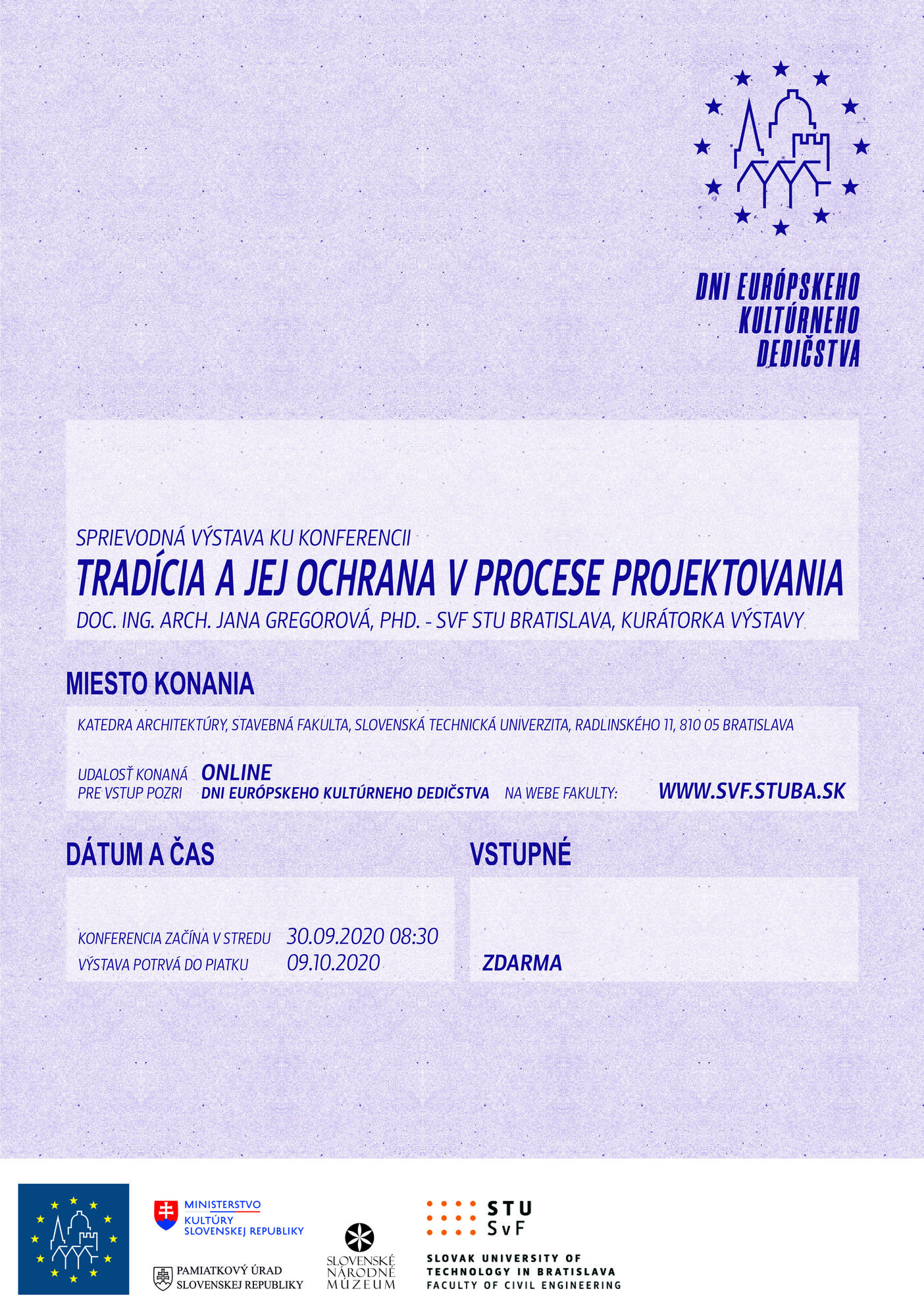 DNI EURÓPSKEHO
KULTÚRNEHO
DEDIČSTVA

SPRIEVODNÁ VÝSTAVA KU KONFERENCII

TRADÍCIA A JEJ OCHRANA V PROCESE PROJEKTOVANIA

DOC. ING. ARCH. JANA GREGOROVÁ, PHD. - SVF STU BRATISLAVA, KURÁTORKA VÝSTAVY

MIESTO KONANIA

KATEDRA ARCHITEKTÚRY, STAVEBNÁ FAKULTA, SLOVENSKÁ TECHNICKÁ UNIVERZITA, RADLINSKÉHO 11, 810 05 BRATISLAVA

UDALOSŤ KONANÁ ONLINE
PRE VSTUP POZRI DNI EURÓPSKEHO KULTÚRNEHO DEDIČSTVA NA WEBE FAKULTY: WWW.SVF.STUBA.SK

DÁTUM A ČAS

KONFERENCIA ZAČÍNA V STREDU 30.09.2020 08:30
VÝSTAVA POTRVÁ DO PIATKU 09.10.2020

VSTUPNÉ

ZDARMA

MINISTERSTVO
KULTÚRY
SLOVENSKEJ REPUBLIKY

PAMIATKOVÝ ÚRAD
SLOVENSKEJ REPUBLIKY

SLOVENSKÉ
NÁRODNÉ
MÚZEUM

STU
SvF

SLOVAK UNIVERSITY OF
TECHNOLOGY IN BRATISLAVA
FACULTY OF CIVIL ENGINEERING